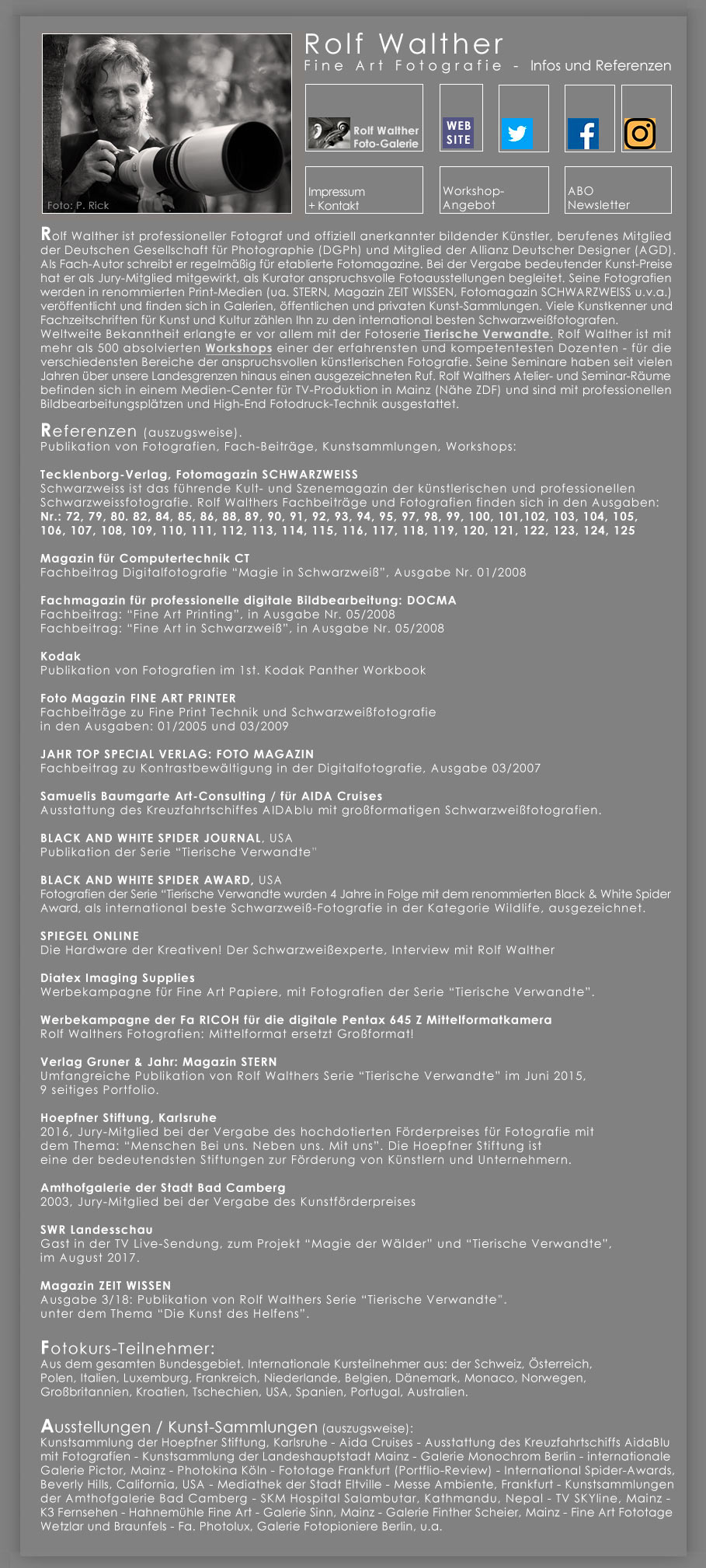 Foto: P. Rick

Rolf Walther
Fine Art Fotografie - Infos und Referenzen

Rolf Walther Foto-Galerie

WEB SITE

Impressum + Kontakt

Workshop-Angebot

ABO Newsletter

Rolf Walther ist professioneller Fotograf und offiziell anerkannter bildender Künstler, berufenes Mitglied der Deutschen Gesellschaft für Photographie (DGPh) und Mitglied der Allianz Deutscher Designer (AGD). Als Fach-Autor schreibt er regelmäßig für etablierte Fotomagazine. Bei der Vergabe bedeutender Kunst-Preise hat er als Jury-Mitglied mitgewirkt, als Kurator anspruchsvolle Fotoausstellungen begleitet. Seine Fotografien werden in renommierten Print-Medien (ua. STERN, Magazin ZEIT WISSEN, Fotomagazin SCHWARZWEISS u.v.a.) veröffentlicht und finden sich in Galerien, öffentlichen und privaten Kunst-Sammlungen. Viele Kunstkenner und Fachzeitschriften für Kunst und Kultur zählen Ihn zu den international besten Schwarzweißfotografen. Weltweite Bekanntheit erlangte er vor allem mit der Fotoserie Tierische Verwandte. Rolf Walther ist mit mehr als 500 absolvierten Workshops einer der erfahrensten und kompetentesten Dozenten - für die verschiedensten Bereiche der anspruchsvollen künstlerischen Fotografie. Seine Seminare haben seit vielen Jahren über unsere Landesgrenzen hinaus einen ausgezeichneten Ruf. Rolf Walthers Atelier- und Seminar-Räume befinden sich in einem Medien-Center für TV-Produktion in Mainz (Nähe ZDF) und sind mit professionellen Bildbearbeitungsplätzen und High-End Fotodruck-Technik ausgestattet.

Referenzen (auszugsweise).
Publikation von Fotografien, Fach-Beiträge, Kunstsammlungen, Workshops:

Tecklenborg-Verlag, Fotomagazin SCHWARZWEISS
Schwarzweiss ist das führende Kult- und Szenemagazin der künstlerischen und professionellen Schwarzweissfotografie. Rolf Walthers Fachbeiträge und Fotografien finden sich in den Ausgaben:
Nr.: 72, 79, 80. 82, 84, 85, 86, 88, 89, 90, 91, 92, 93, 94, 95, 97, 98, 99, 100, 101,102, 103, 104, 105, 106, 107, 108, 109, 110, 111, 112, 113, 114, 115, 116, 117, 118, 119, 120, 121, 122, 123, 124, 125

Magazin für Computertechnik CT
Fachbeitrag Digitalfotografie "Magie in Schwarzweiß", Ausgabe Nr. 01/2008

Fachmagazin für professionelle digitale Bildbearbeitung: DOCMA
Fachbeitrag: "Fine Art Printing", in Ausgabe Nr. 05/2008
Fachbeitrag: "Fine Art in Schwarzweiß", in Ausgabe Nr. 05/2008

Kodak
Publikation von Fotografien im 1st. Kodak Panther Workbook

Foto Magazin FINE ART PRINTER
Fachbeiträge zu Fine Print Technik und Schwarzweißfotografie in den Ausgaben: 01/2005 und 03/2009

JAHR TOP SPECIAL VERLAG: FOTO MAGAZIN
Fachbeitrag zu Kontrastbewältigung in der Digitalfotografie, Ausgabe 03/2007

Samuelis Baumgarte Art-Consulting / für AIDA Cruises
Ausstattung des Kreuzfahrtschiffes AIDAblu mit großformatigen Schwarzweißfotografien.

BLACK AND WHITE SPIDER JOURNAL, USA
Publikation der Serie "Tierische Verwandte"

BLACK AND WHITE SPIDER AWARD, USA
Fotografien der Serie "Tierische Verwandte wurden 4 Jahre in Folge mit dem renommierten Black & White Spider Award, als international beste Schwarzweiß-Fotografie in der Kategorie Wildlife, ausgezeichnet.

SPIEGEL ONLINE
Die Hardware der Kreativen! Der Schwarzweißexperte, Interview mit Rolf Walther

Diatex Imaging Supplies
Werbekampagne für Fine Art Papiere, mit Fotografien der Serie "Tierische Verwandte".

Werbekampagne der Fa RICOH für die digitale Pentax 645 Z Mittelformatkamera
Rolf Walthers Fotografien: Mittelformat ersetzt Großformat!

Verlag Gruner & Jahr: Magazin STERN
Umfangreiche Publikation von Rolf Walthers Serie "Tierische Verwandte" im Juni 2015, 9 seitiges Portfolio.

Hoepfner Stiftung, Karlsruhe
2016, Jury-Mitglied bei der Vergabe des hochdotierten Förderpreises für Fotografie mit dem Thema: "Menschen Bei uns. Neben uns. Mit uns". Die Hoepfner Stiftung ist eine der bedeutendsten Stiftungen zur Förderung von Künstlern und Unternehmern.

Amthofgalerie der Stadt Bad Camberg
2003, Jury-Mitglied bei der Vergabe des Kunstförderpreises

SWR Landesschau
Gast in der TV Live-Sendung, zum Projekt "Magie der Wälder" und "Tierische Verwandte", im August 2017.

Magazin ZEIT WISSEN
Ausgabe 3/18: Publikation von Rolf Walthers Serie "Tierische Verwandte". unter dem Thema "Die Kunst des Helfens".

Fotokurs-Teilnehmer:
Aus dem gesamten Bundesgebiet. Internationale Kursteilnehmer aus: der Schweiz, Österreich, Polen, Italien, Luxemburg, Frankreich, Niederlande, Belgien, Dänemark, Monaco, Norwegen, Großbritannien, Kroatien, Tschechien, USA, Spanien, Portugal, Australien.

Ausstellungen / Kunst-Sammlungen (auszugsweise):
Kunstsammlung der Hoepfner Stiftung, Karlsruhe - Aida Cruises - Ausstattung des Kreuzfahrtschiffs AidaBlu mit Fotografien - Kunstsammlung der Landeshauptstadt Mainz - Galerie Monochrom Berlin - internationale Galerie Pictor, Mainz - Photokina Köln - Fototage Frankfurt (Portflio-Review) - International Spider-Awards, Beverly Hills, California, USA - Mediathek der Stadt Eltville - Messe Ambiente, Frankfurt - Kunstsammlungen der Amthofgalerie Bad Camberg - SKM Hospital Salambutar, Kathmandu, Nepal - TV SKYline, Mainz - K3 Fernsehen - Hahnemühle Fine Art - Galerie Sinn, Mainz - Galerie Finther Scheier, Mainz - Fine Art Fototage Wetzlar und Braunfels - Fa. Photolux, Galerie Fotopioniere Berlin, u.a.